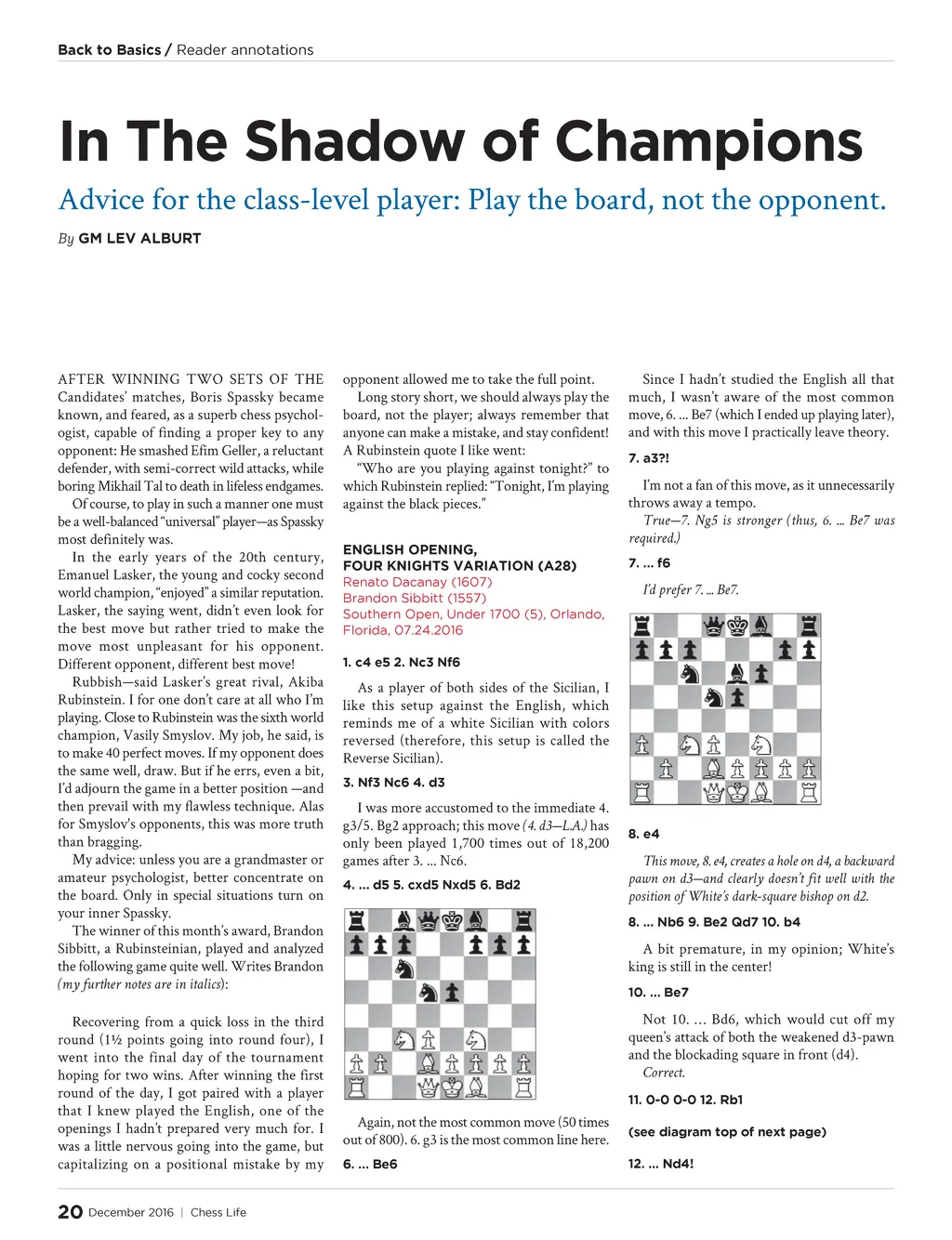 Back to Basics / Reader annotations

In The Shadow of Champions

Advice for the class-level player: Play the board, not the opponent.

By GM LEV ALBURT

AFTER WINNING TWO SETS OF THE Candidates' matches, Boris Spassky became known, and feared, as a superb chess psychologist, capable of finding a proper key to any opponent: He smashed Efim Geller, a reluctant defender, with semi-correct wild attacks, while boring Mikhail Tal to death in lifeless endgames.

Of course, to play in such a manner one must be a well-balanced "universal" player—as Spassky most definitely was.

In the early years of the 20th century, Emanuel Lasker, the young and cocky second world champion, "enjoyed" a similar reputation. Lasker, the saying went, didn't even look for the best move but rather tried to make the move most unpleasant for his opponent. Different opponent, different best move!

Rubbish—said Lasker's great rival, Akiba Rubinstein. I for one don't care at all who I'm playing. Close to Rubinstein was the sixth world champion, Vasily Smyslov. My job, he said, is to make 40 perfect moves. If my opponent does the same well, draw. But if he errs, even a bit, I'd adjourn the game in a better position —and then prevail with my flawless technique. Alas for Smyslov's opponents, this was more truth than bragging.

My advice: unless you are a grandmaster or amateur psychologist, better concentrate on the board. Only in special situations turn on your inner Spassky.

The winner of this month's award, Brandon Sibbitt, a Rubinsteinian, played and analyzed the following game quite well. Writes Brandon (my further notes are in italics):

Recovering from a quick loss in the third round (1½ points going into round four), I went into the final day of the tournament hoping for two wins. After winning the first round of the day, I got paired with a player that I knew played the English, one of the openings I hadn't prepared very much for. I was a little nervous going into the game, but capitalizing on a positional mistake by my opponent allowed me to take the full point.

Long story short, we should always play the board, not the player; always remember that anyone can make a mistake, and stay confident! A Rubinstein quote I like went:

"Who are you playing against tonight?" to which Rubinstein replied: "Tonight, I'm playing against the black pieces."

ENGLISH OPENING, FOUR KNIGHTS VARIATION (A28)
Renato Dacanay (1607)
Brandon Sibbitt (1557)
Southern Open, Under 1700 (5), Orlando, Florida, 07.24.2016

1. c4 e5 2. Nc3 Nf6

As a player of both sides of the Sicilian, I like this setup against the English, which reminds me of a white Sicilian with colors reversed (therefore, this setup is called the Reverse Sicilian).

3. Nf3 Nc6 4. d3

I was more accustomed to the immediate 4. g3/5. Bg2 approach; this move (4. d3—L.A.) has only been played 1,700 times out of 18,200 games after 3. ... Nc6.

4. ... d5 5. cxd5 Nxd5 6. Bd2

Again, not the most common move (50 times out of 800). 6. g3 is the most common line here.

6. ... Be6

Since I hadn't studied the English all that much, I wasn't aware of the most common move, 6. ... Be7 (which I ended up playing later), and with this move I practically leave theory.

7. a3?!

I'm not a fan of this move, as it unnecessarily throws away a tempo.

True—7. Ng5 is stronger (thus, 6. ... Be7 was required.)

7. ... f6

I'd prefer 7. ... Be7.

8. e4

This move, 8. e4, creates a hole on d4, a backward pawn on d3—and clearly doesn't fit well with the position of White's dark-square bishop on d2.

8. ... Nb6 9. Be2 Qd7 10. b4

A bit premature, in my opinion; White's king is still in the center!

10. ... Be7

Not 10. ... Bd6, which would cut off my queen's attack of both the weakened d3-pawn and the blockading square in front (d4).

Correct.

11. 0-0 0-0 12. Rb1

(see diagram top of next page)

12. ... Nd4!

20 December 2016 | Chess Life